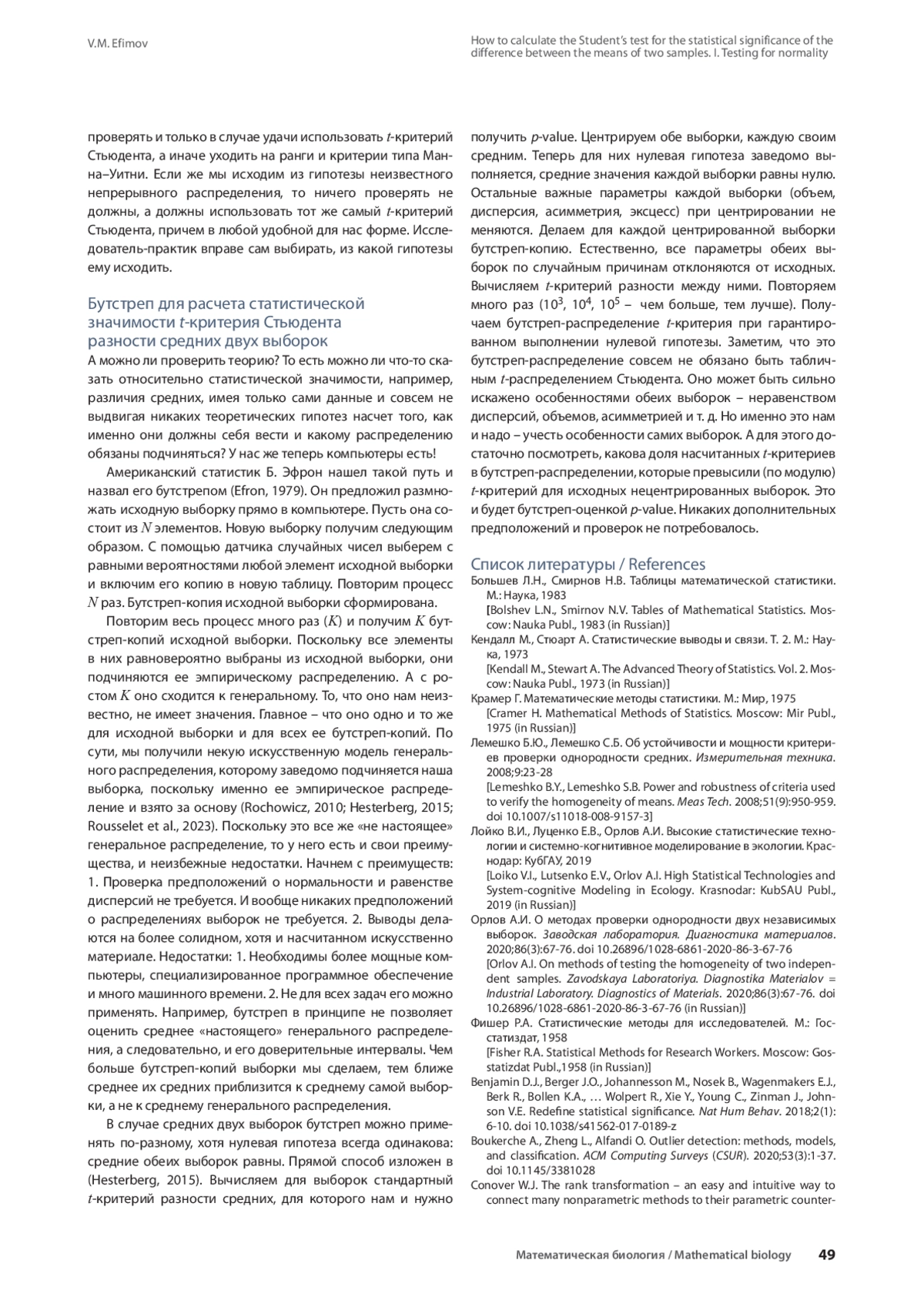 V.M. Efimov

How to calculate the Student's test for the statistical significance of the difference between the means of two samples. I. Testing for normality

проверять и только в случае удачи использовать $t$-критерий Стьюдента, а иначе уходить на ранги и критерии типа Манна–Уитни. Если же мы исходим из гипотезы неизвестного непрерывного распределения, то ничего проверять не должны, а должны использовать тот же самый $t$-критерий Стьюдента, причем в любой удобной для нас форме. Исследователь-практик вправе сам выбирать, из какой гипотезы ему исходить.

Бутстреп для расчета статистической значимости $t$-критерия Стьюдента разности средних двух выборок

А можно ли проверить теорию? То есть можно ли что-то сказать относительно статистической значимости, например, различия средних, имея только сами данные и совсем не выдвигая никаких теоретических гипотез насчет того, как именно они должны себя вести и какому распределению обязаны подчиняться? У нас же теперь компьютеры есть!

Американский статистик Б. Эфрон нашел такой путь и назвал его бутстрепом (Efron, 1979). Он предложил размножать исходную выборку прямо в компьютере. Пусть она состоит из $N$ элементов. Новую выборку получим следующим образом. С помощью датчика случайных чисел выберем с равными вероятностями любой элемент исходной выборки и включим его копию в новую таблицу. Повторим процесс $N$ раз. Бутстреп-копия исходной выборки сформирована.

Повторим весь процесс много раз ($K$) и получим $K$ бутстреп-копий исходной выборки. Поскольку все элементы в них равновероятно выбраны из исходной выборки, они подчиняются ее эмпирическому распределению. А с ростом $K$ оно сходится к генеральному. То, что оно нам неизвестно, не имеет значения. Главное – что оно одно и то же для исходной выборки и для всех ее бутстреп-копий. По сути, мы получили некую искусственную модель генерального распределения, которому заведомо подчиняется наша выборка, поскольку именно ее эмпирическое распределение и взято за основу (Rochowicz, 2010; Hesterberg, 2015; Rousselet et al., 2023). Поскольку это все же «не настоящее» генеральное распределение, то у него есть и свои преимущества, и неизбежные недостатки. Начнем с преимуществ: 1. Проверка предположений о нормальности и равенстве дисперсий не требуется. И вообще никаких предположений о распределениях выборок не требуется. 2. Выводы делаются на более солидном, хотя и насчитанном искусственно материале. Недостатки: 1. Необходимы более мощные компьютеры, специализированное программное обеспечение и много машинного времени. 2. Не для всех задач его можно применять. Например, бутстреп в принципе не позволяет оценить среднее «настоящего» генерального распределения, а следовательно, и его доверительные интервалы. Чем больше бутстреп-копий выборки мы сделаем, тем ближе среднее их средних приблизится к среднему самой выборки, а не к среднему генерального распределения.

В случае средних двух выборок бутстреп можно применять по-разному, хотя нулевая гипотеза всегда одинакова: средние обеих выборок равны. Прямой способ изложен в (Hesterberg, 2015). Вычисляем для выборок стандартный $t$-критерий разности средних, для которого нам и нужно получить $p$-value. Центрируем обе выборки, каждую своим средним. Теперь для них нулевая гипотеза заведомо выполняется, средние значения каждой выборки равны нулю. Остальные важные параметры каждой выборки (объем, дисперсия, асимметрия, эксцесс) при центрировании не меняются. Делаем для каждой центрированной выборки бутстреп-копию. Естественно, все параметры обеих выборок по случайным причинам отклоняются от исходных. Вычисляем $t$-критерий разности между ними. Повторяем много раз ($10^3$, $10^4$, $10^5$ – чем больше, тем лучше). Получаем бутстреп-распределение $t$-критерия при гарантированном выполнении нулевой гипотезы. Заметим, что это бутстреп-распределение совсем не обязано быть табличным $t$-распределением Стьюдента. Оно может быть сильно искажено особенностями обеих выборок – неравенством дисперсий, объемов, асимметрией и т. д. Но именно это нам и надо – учесть особенности самих выборок. А для этого достаточно посмотреть, какова доля насчитанных $t$-критериев в бутстреп-распределении, которые превысили (по модулю) $t$-критерий для исходных нецентрированных выборок. Это и будет бутстреп-оценкой $p$-value. Никаких дополнительных предположений и проверок не потребовалось.

Список литературы / References

Большев Л.Н., Смирнов Н.В. Таблицы математической статистики. М.: Наука, 1983
[Bolshev L.N., Smirnov N.V. Tables of Mathematical Statistics. Moscow: Nauka Publ., 1983 (in Russian)]
Кендалл М., Стюарт А. Статистические выводы и связи. Т. 2. М.: Наука, 1973
[Kendall M., Stewart A. The Advanced Theory of Statistics. Vol. 2. Moscow: Nauka Publ., 1973 (in Russian)]
Крамер Г. Математические методы статистики. М.: Мир, 1975
[Cramer H. Mathematical Methods of Statistics. Moscow: Mir Publ., 1975 (in Russian)]
Лемешко Б.Ю., Лемешко С.Б. Об устойчивости и мощности критериев проверки однородности средних. Измерительная техника. 2008;9:23-28
[Lemeshko B.Y., Lemeshko S.B. Power and robustness of criteria used to verify the homogeneity of means. Meas Tech. 2008;51(9):950-959. doi 10.1007/s11018-008-9157-3]
Лойко В.И., Луценко Е.В., Орлов А.И. Высокие статистические технологии и системно-когнитивное моделирование в экологии. Краснодар: КубГАУ, 2019
[Loiko V.I., Lutsenko E.V., Orlov A.I. High Statistical Technologies and System-cognitive Modeling in Ecology. Krasnodar: KubSAU Publ., 2019 (in Russian)]
Орлов А.И. О методах проверки однородности двух независимых выборок. Заводская лаборатория. Диагностика материалов. 2020;86(3):67-76. doi 10.26896/1028-6861-2020-86-3-67-76
[Orlov A.I. On methods of testing the homogeneity of two independent samples. Zavodskaya Laboratoriya. Diagnostika Materialov = Industrial Laboratory. Diagnostics of Materials. 2020;86(3):67-76. doi 10.26896/1028-6861-2020-86-3-67-76 (in Russian)]
Фишер Р.А. Статистические методы для исследователей. М.: Госстатиздат, 1958
[Fisher R.A. Statistical Methods for Research Workers. Moscow: Gosstatizdat Publ.,1958 (in Russian)]
Benjamin D.J., Berger J.O., Johannesson M., Nosek B., Wagenmakers E.J., Berk R., Bollen K.A., … Wolpert R., Xie Y., Young C., Zinman J., Johnson V.E. Redefine statistical significance. Nat Hum Behav. 2018;2(1): 6-10. doi 10.1038/s41562-017-0189-z
Boukerche A., Zheng L., Alfandi O. Outlier detection: methods, models, and classification. ACM Computing Surveys (CSUR). 2020;53(3):1-37. doi 10.1145/3381028
Conover W.J. The rank transformation – an easy and intuitive way to connect many nonparametric methods to their parametric counter-

Математическая биология / Mathematical biology 49